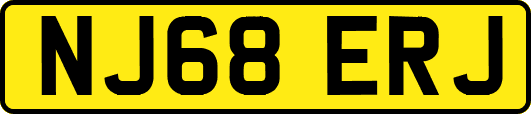 NJ68 ERJ